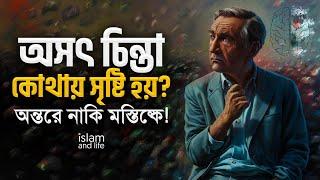 অসৎ চিন্তা
কোথায় সৃষ্টি হয়?
অন্তরে নাকি মস্তিষ্কে!

islam
and life